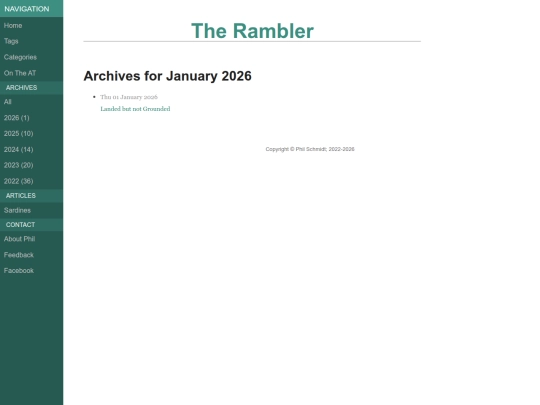 NAVIGATION

Home

Tags

Categories

On The AT

ARCHIVES

All

2026 (1)

2025 (10)

2024 (14)

2023 (20)

2022 (36)

ARTICLES

Sardines

CONTACT

About Phil

Feedback

Facebook

The Rambler

Archives for January 2026

- Thu 01 January 2026

Landed but not Grounded

Copyright © Phil Schmidt; 2022-2026